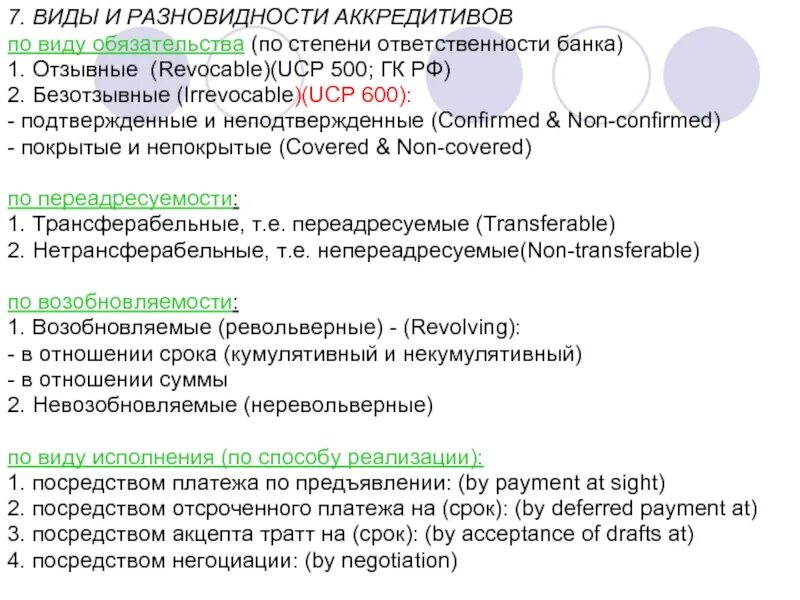 7. ВИДЫ И РАЗНОВИДНОСТИ АККРЕДИТИВОВ
по виду обязательства (по степени ответственности банка)
1. Отзывные (Revocable)(UCP 500; ГК РФ)
2. Безотзывные (Irrevocable)(UCP 600):
- подтвержденные и неподтвержденные (Confirmed & Non-confirmed)
- покрытые и непокрытые (Covered & Non-covered)

по переадресуемости:
1. Трансферабельные, т.е. переадресуемые (Transferable)
2. Нетрансферабельные, т.е. непереадресуемые(Non-transferable)

по возобновляемости:
1. Возобновляемые (револьверные) - (Revolving):
- в отношении срока (кумулятивный и некумулятивный)
- в отношении суммы
2. Невозобновляемые (неревольверные)

по виду исполнения (по способу реализации):
1. посредством платежа по предъявлении: (by payment at sight)
2. посредством отсроченного платежа на (срок): (by deferred payment at)
3. посредством акцепта тратт на (срок): (by acceptance of drafts at)
4. посредством негоциации: (by negotiation)